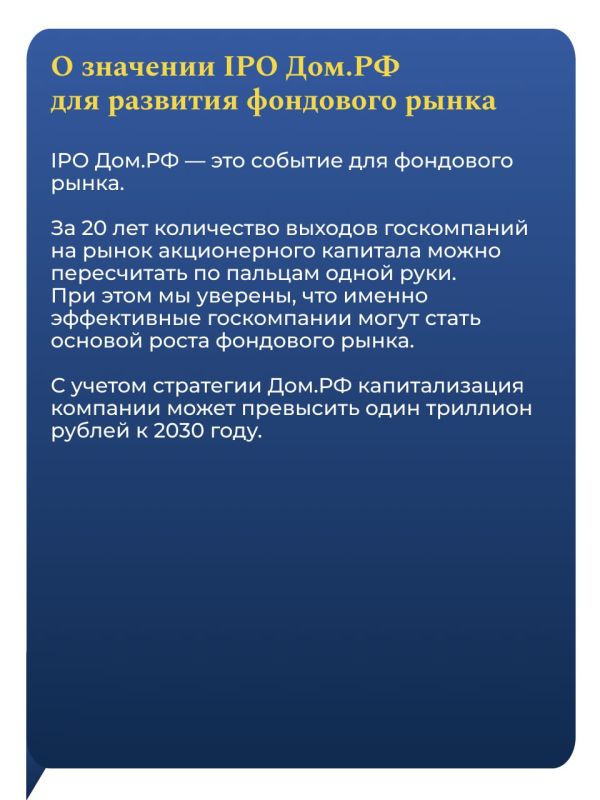 О значении IPO Дом.РФ для развития фондового рынка

IPO Дом.РФ — это событие для фондового рынка.

За 20 лет количество выходов госкомпаний на рынок акционерного капитала можно пересчитать по пальцам одной руки. При этом мы уверены, что именно эффективные госкомпании могут стать основой роста фондового рынка.

С учетом стратегии Дом.РФ капитализация компании может превысить один триллион рублей к 2030 году.